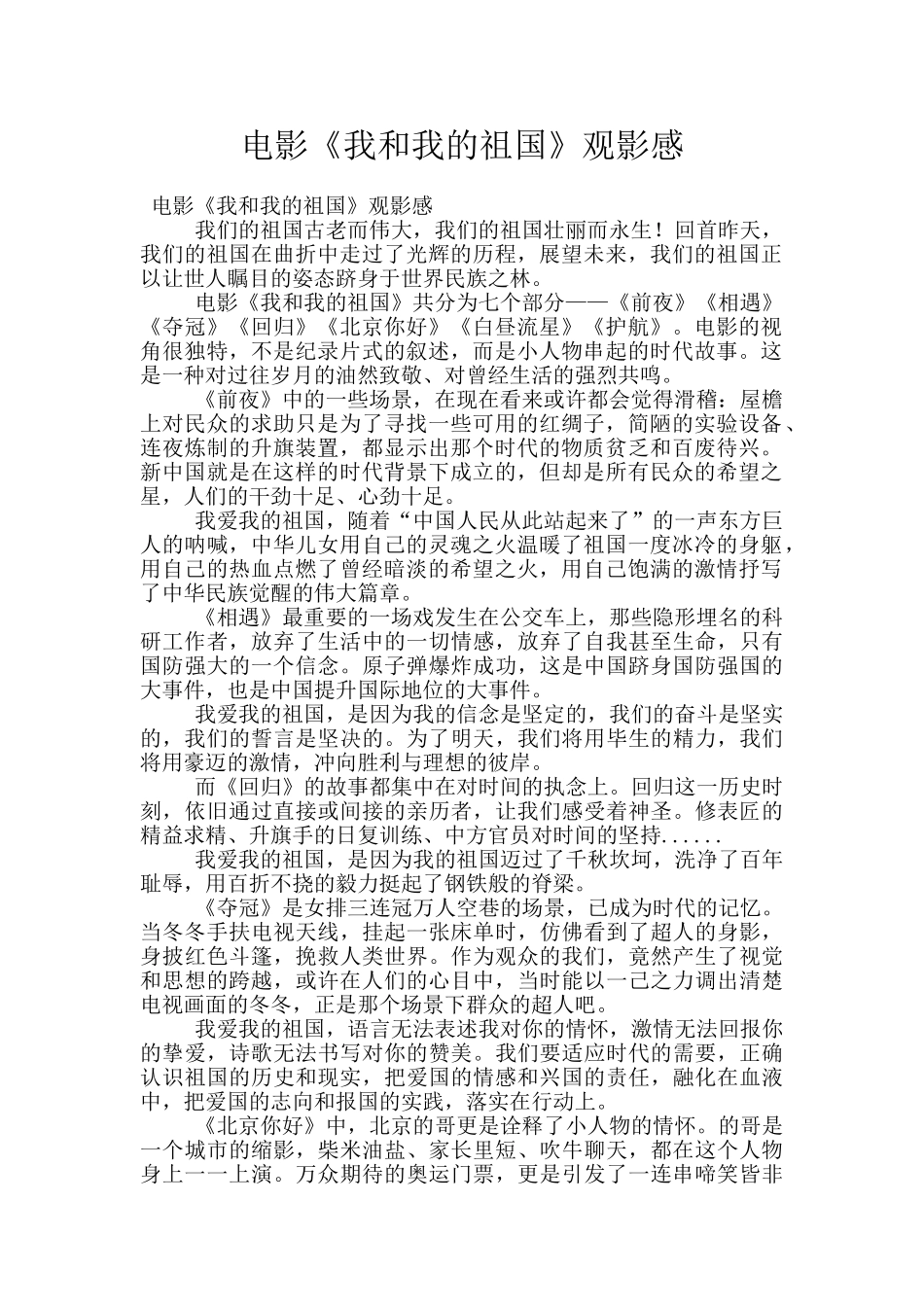 电影《我和我的祖国》观影感

电影《我和我的祖国》观影感

我们的祖国古老而伟大，我们的祖国壮丽而永生！回首昨天，我们的祖国在曲折中走过了光辉的历程，展望未来，我们的祖国正以让世人瞩目的姿态跻身于世界民族之林。

电影《我和我的祖国》共分为七个部分——《前夜》《相遇》《夺冠》《回归》《北京你好》《白昼流星》《护航》。电影的视角很独特，不是纪录片式的叙述，而是小人物串起的时代故事。这是一种对过往岁月的油然致敬、对曾经生活的强烈共鸣。

《前夜》中的一些场景，在现在看来或许都会觉得滑稽：屋檐上对民众的求助只是为了寻找一些可用的红绸子，简陋的实验设备、连夜炼制的升旗装置，都显示出那个时代的物质贫乏和百废待兴。新中国就是在这样的时代背景下成立的，但却是所有民众的希望之星，人们的干劲十足、心劲十足。

我爱我的祖国，随着“中国人民从此站起来了”的一声东方巨人的呐喊，中华儿女用自己的灵魂之火温暖了祖国一度冰冷的身躯，用自己的热血点燃了曾经暗淡的希望之火，用自己饱满的激情抒写了中华民族觉醒的伟大篇章。

《相遇》最重要的一场戏发生在公交车上，那些隐形埋名的科研工作者，放弃了生活中的一切情感，放弃了自我甚至生命，只有国防强大的一个信念。原子弹爆炸成功，这是中国跻身国防强国的大事件，也是中国提升国际地位的大事件。

我爱我的祖国，是因为我的信念是坚定的，我们的奋斗是坚实的，我们的誓言是坚决的。为了明天，我们将用毕生的精力，我们将用豪迈的激情，冲向胜利与理想的彼岸。

而《回归》的故事都集中在对时间的执念上。回归这一历史时刻，依旧通过直接或间接的亲历者，让我们感受着神圣。修表匠的精益求精、升旗手的日复训练、中方官员对时间的坚持......

我爱我的祖国，是因为我的祖国迈过了千秋坎坷，洗净了百年耻辱，用百折不挠的毅力挺起了钢铁般的脊梁。

《夺冠》是女排三连冠万人空巷的场景，已成为时代的记忆。当冬冬手扶电视天线，挂起一张床单时，仿佛看到了超人的身影，身披红色斗篷，挽救人类世界。作为观众的我们，竟然产生了视觉和思想的跨越，或许在人们的心目中，当时能以一己之力调出清楚电视画面的冬冬，正是那个场景下群众的超人吧。

我爱我的祖国，语言无法表述我对你的情怀，激情无法回报你的挚爱，诗歌无法书写对你的赞美。我们要适应时代的需要，正确认识祖国的历史和现实，把爱国的情感和兴国的责任，融化在血液中，把爱国的志向和报国的实践，落实在行动上。

《北京你好》中，北京的哥更是诠释了小人物的情怀。的哥是一个城市的缩影，柴米油盐、家长里短、吹牛聊天，都在这个人物身上一一上演。万众期待的奥运门票，更是引发了一连串啼笑皆非